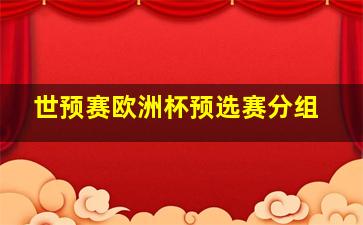 世预赛欧洲杯预选赛分组